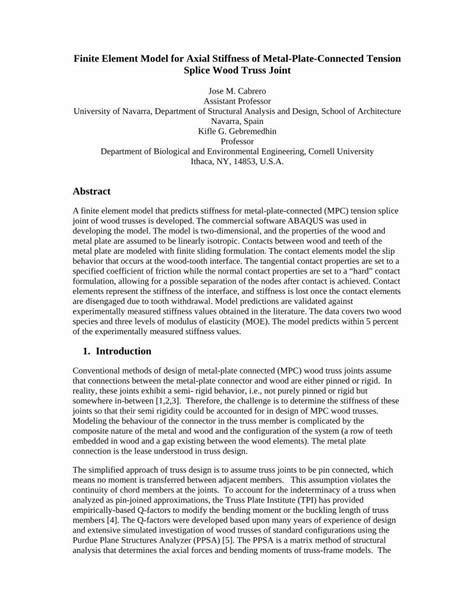 Finite Element Model for Axial Stiffness of Metal-Plate-Connected Tension Splice Wood Truss Joint

Jose M. Cabrero
Assistant Professor
University of Navarra, Department of Structural Analysis and Design, School of Architecture
Navarra, Spain
Kifle G. Gebremedhin
Professor
Department of Biological and Environmental Engineering, Cornell University
Ithaca, NY, 14853, U.S.A.

Abstract

A finite element model that predicts stiffness for metal-plate-connected (MPC) tension splice joint of wood trusses is developed. The commercial software ABAQUS was used in developing the model. The model is two-dimensional, and the properties of the wood and metal plate are assumed to be linearly isotropic. Contacts between wood and teeth of the metal plate are modeled with finite sliding formulation. The contact elements model the slip behavior that occurs at the wood-tooth interface. The tangential contact properties are set to a specified coefficient of friction while the normal contact properties are set to a "hard" contact formulation, allowing for a possible separation of the nodes after contact is achieved. Contact elements represent the stiffness of the interface, and stiffness is lost once the contact elements are disengaged due to tooth withdrawal. Model predictions are validated against experimentally measured stiffness values obtained in the literature. The data covers two wood species and three levels of modulus of elasticity (MOE). The model predicts within 5 percent of the experimentally measured stiffness values.

1. Introduction

Conventional methods of design of metal-plate connected (MPC) wood truss joints assume that connections between the metal-plate connector and wood are either pinned or rigid. In reality, these joints exhibit a semi- rigid behavior, i.e., not purely pinned or rigid but somewhere in-between [1,2,3]. Therefore, the challenge is to determine the stiffness of these joints so that their semi rigidity could be accounted for in design of MPC wood trusses. Modeling the behaviour of the connector in the truss member is complicated by the composite nature of the metal and wood and the configuration of the system (a row of teeth embedded in wood and a gap existing between the wood elements). The metal plate connection is the lease understood in truss design.

The simplified approach of truss design is to assume truss joints to be pin connected, which means no moment is transferred between adjacent members. This assumption violates the continuity of chord members at the joints. To account for the indeterminacy of a truss when analyzed as pin-joined approximations, the Truss Plate Institute (TPI) has provided empirically-based Q-factors to modify the bending moment or the buckling length of truss members [4]. The Q-factors were developed based upon many years of experience of design and extensive simulated investigation of wood trusses of standard configurations using the Purdue Plane Structures Analyzer (PPSA) [5]. The PPSA is a matrix method of structural analysis that determines the axial forces and bending moments of truss-frame models. The